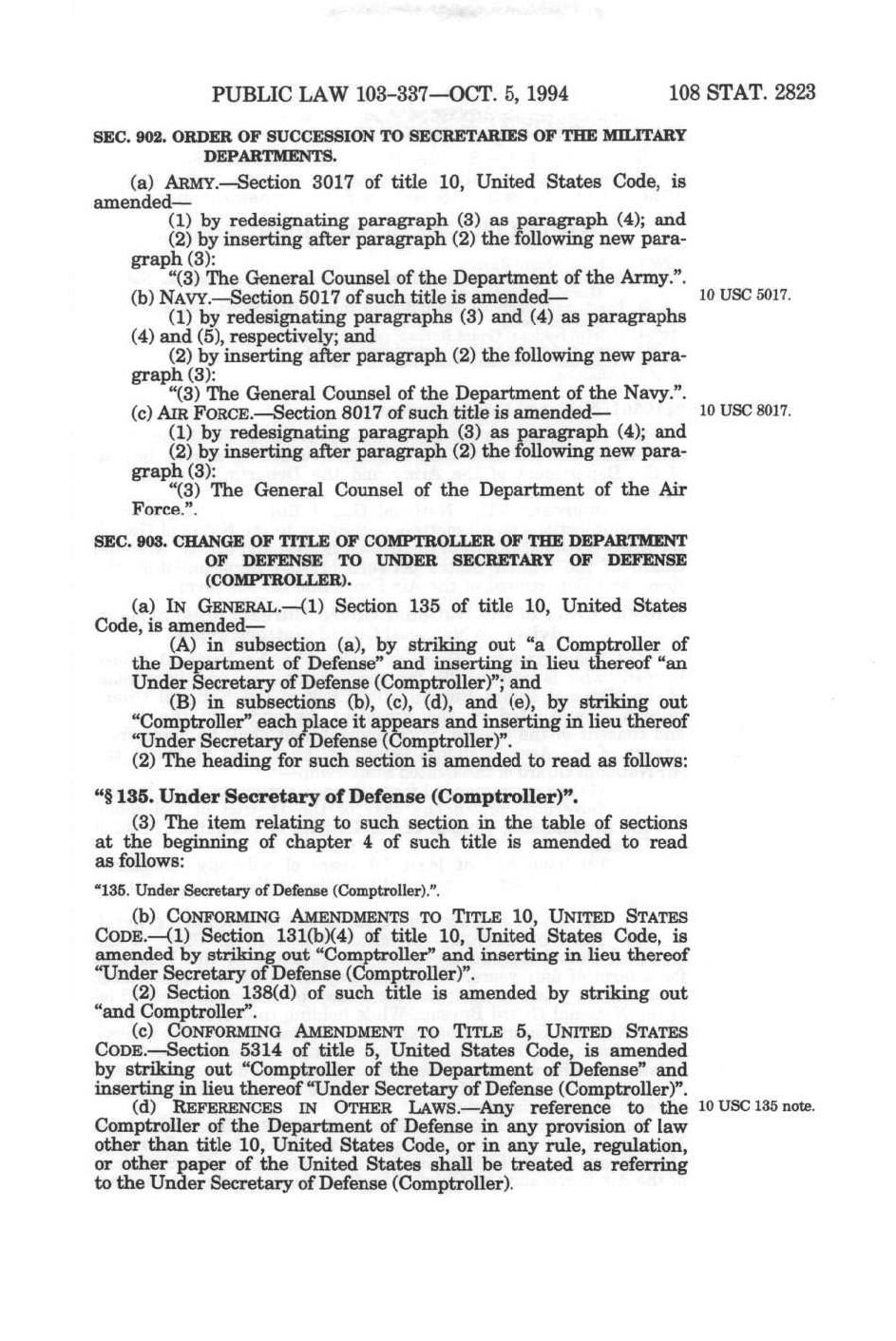 PUBLIC LAW 103-337—OCT. 5, 1994 108 STAT. 2823

SEC. 902. ORDER OF SUCCESSION TO SECRETARIES OF THE MILITARY DEPARTMENTS.

(a) ARMY.—Section 3017 of title 10, United States Code, is amended—

(1) by redesignating paragraph (3) as paragraph (4); and

(2) by inserting after paragraph (2) the following new paragraph (3):

"(3) The General Counsel of the Department of the Army.".

(b) NAVY.—Section 5017 of such title is amended—

10 USC 5017.

(1) by redesignating paragraphs (3) and (4) as paragraphs (4) and (5), respectively; and

(2) by inserting after paragraph (2) the following new paragraph (3):

"(3) The General Counsel of the Department of the Navy.".

(c) AIR FORCE.—Section 8017 of such title is amended—

10 USC 8017.

(1) by redesignating paragraph (3) as paragraph (4); and

(2) by inserting after paragraph (2) the following new paragraph (3):

"(3) The General Counsel of the Department of the Air Force.".

SEC. 903. CHANGE OF TITLE OF COMPTROLLER OF THE DEPARTMENT OF DEFENSE TO UNDER SECRETARY OF DEFENSE (COMPTROLLER).

(a) IN GENERAL.—(1) Section 135 of title 10, United States Code, is amended—

(A) in subsection (a), by striking out "a Comptroller of the Department of Defense" and inserting in lieu thereof "an Under Secretary of Defense (Comptroller)"; and

(B) in subsections (b), (c), (d), and (e), by striking out "Comptroller" each place it appears and inserting in lieu thereof "Under Secretary of Defense (Comptroller)".

(2) The heading for such section is amended to read as follows:

"§ 135. Under Secretary of Defense (Comptroller)".

(3) The item relating to such section in the table of sections at the beginning of chapter 4 of such title is amended to read as follows:

"135. Under Secretary of Defense (Comptroller).".

(b) CONFORMING AMENDMENTS TO TITLE 10, UNITED STATES CODE.—(1) Section 131(b)(4) of title 10, United States Code, is amended by striking out "Comptroller" and inserting in lieu thereof "Under Secretary of Defense (Comptroller)".

(2) Section 138(d) of such title is amended by striking out "and Comptroller".

(c) CONFORMING AMENDMENT TO TITLE 5, UNITED STATES CODE.—Section 5314 of title 5, United States Code, is amended by striking out "Comptroller of the Department of Defense" and inserting in lieu thereof "Under Secretary of Defense (Comptroller)".

(d) REFERENCES IN OTHER LAWS.—Any reference to the Comptroller of the Department of Defense in any provision of law other than title 10, United States Code, or in any rule, regulation, or other paper of the United States shall be treated as referring to the Under Secretary of Defense (Comptroller).

10 USC 135 note.